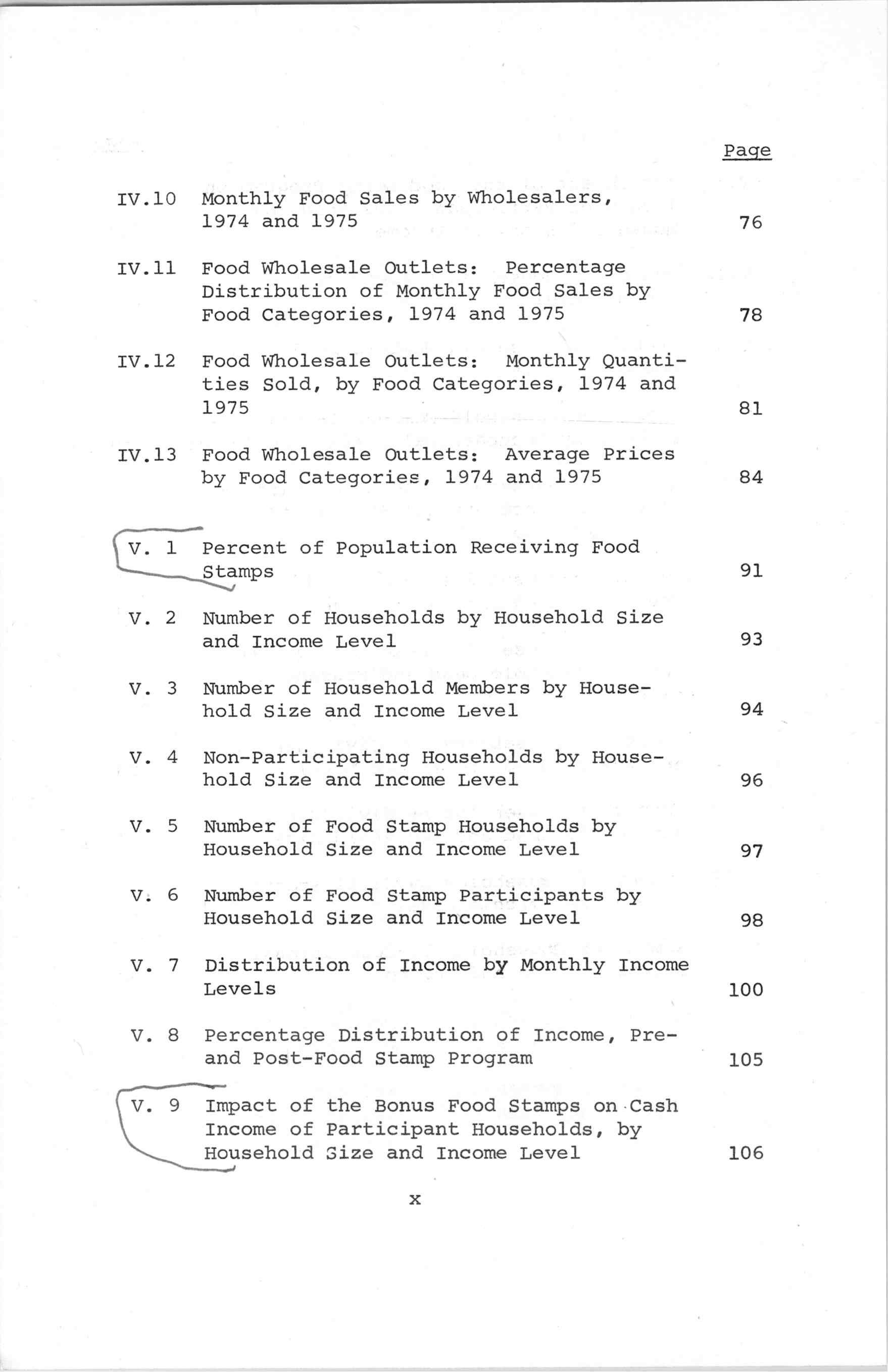 Page

IV.10 Monthly Food Sales by Wholesalers, 1974 and 1975 76

IV.11 Food Wholesale Outlets: Percentage Distribution of Monthly Food Sales by Food Categories, 1974 and 1975 78

IV.12 Food Wholesale Outlets: Monthly Quantities Sold, by Food Categories, 1974 and 1975 81

IV.13 Food Wholesale Outlets: Average Prices by Food Categories, 1974 and 1975 84

V. 1 Percent of Population Receiving Food Stamps 91

V. 2 Number of Households by Household Size and Income Level 93

V. 3 Number of Household Members by Household Size and Income Level 94

V. 4 Non-Participating Households by Household Size and Income Level 96

V. 5 Number of Food Stamp Households by Household Size and Income Level 97

V. 6 Number of Food Stamp Participants by Household Size and Income Level 98

V. 7 Distribution of Income by Monthly Income Levels 100

V. 8 Percentage Distribution of Income, Pre- and Post-Food Stamp Program 105

V. 9 Impact of the Bonus Food Stamps on Cash Income of Participant Households, by Household Size and Income Level 106

x